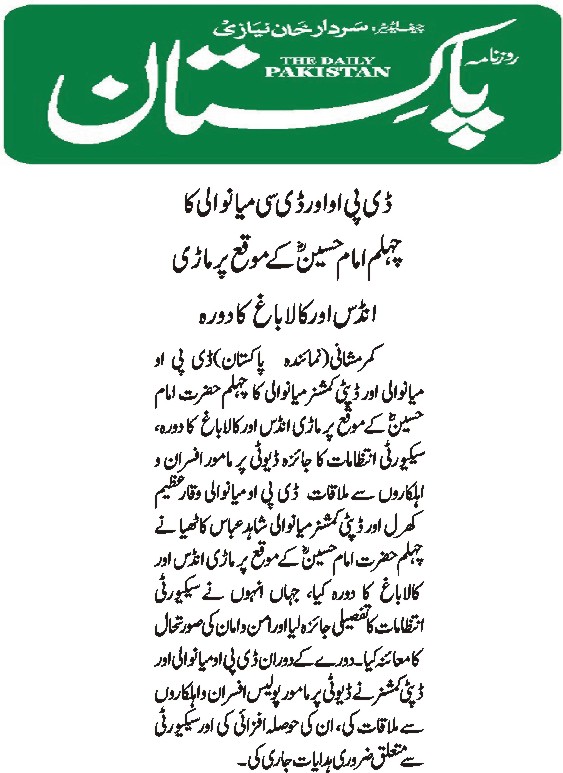 چیف ایڈیٹر: سردار خان نیازی

روزنامہ

THE DAILY PAKISTAN

پاکستان

ڈی پی او اور ڈی سی میانوالی کا چہلم امام حسینؓ کے موقع پر ماڑی انڈس اور کالاباغ کا دورہ

کمر مشانی (نمائندہ پاکستان) ڈی پی او میانوالی اور ڈپٹی کمشنر میانوالی کا چہلم حضرت امام حسینؓ کے موقع پر ماڑی انڈس اور کالاباغ کا دورہ، سیکیورٹی انتظامات کا جائزہ ڈیوٹی پر مامور افسران و اہلکاروں سے ملاقات ڈی پی او میانوالی وقار عظیم کھرل اور ڈپٹی کمشنر میانوالی شاہد عباس کاٹھیا نے چہلم حضرت امام حسینؓ کے موقع پر ماڑی انڈس اور کالاباغ کا دورہ کیا، جہاں انہوں نے سیکیورٹی انتظامات کا تفصیلی جائزہ لیا اور امن و امان کی صورتحال کا معائنہ کیا۔ دورے کے دوران ڈی پی او میانوالی اور ڈپٹی کمشنر نے ڈیوٹی پر مامور پولیس افسران و اہلکاروں سے ملاقات کی، ان کی حوصلہ افزائی کی اور سیکیورٹی سے متعلق ضروری ہدایات جاری کی۔